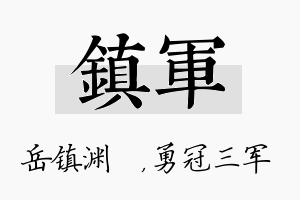 鎮軍

岳镇渊　，勇冠三军